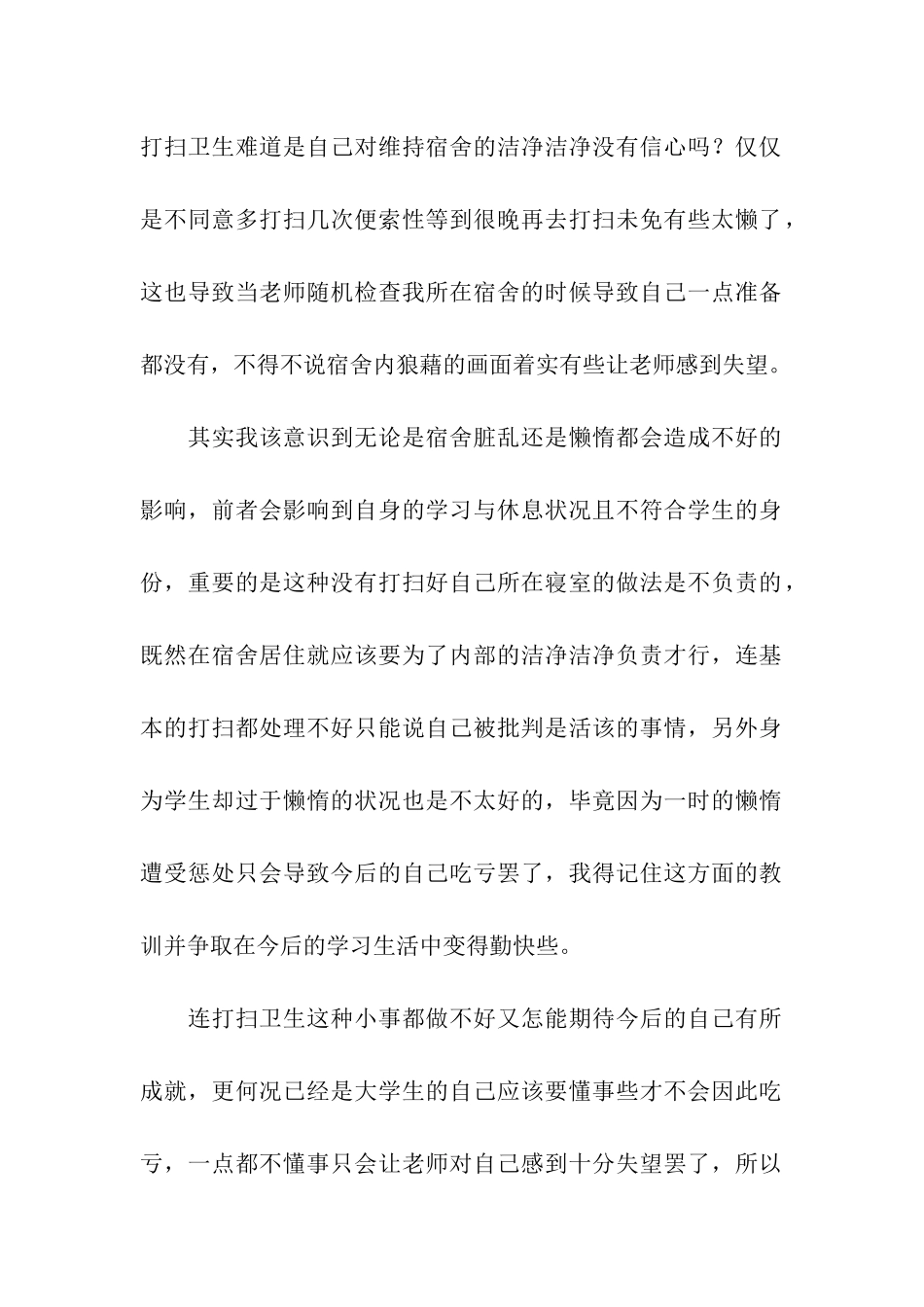 打扫卫生难道是自己对维持宿舍的洁净洁净没有信心吗？仅仅是不同意多打扫几次便索性等到很晚再去打扫未免有些太懒了，这也导致当老师随机检查我所在宿舍的时候导致自己一点准备都没有，不得不说宿舍内狼藉的画面着实有些让老师感到失望。

其实我该意识到无论是宿舍脏乱还是懒惰都会造成不好的影响，前者会影响到自身的学习与休息状况且不符合学生的身份，重要的是这种没有打扫好自己所在寝室的做法是不负责的，既然在宿舍居住就应该要为了内部的洁净洁净负责才行，连基本的打扫都处理不好只能说自己被批判是活该的事情，另外身为学生却过于懒惰的状况也是不太好的，毕竟因为一时的懒惰遭受惩处只会导致今后的自己吃亏罢了，我得记住这方面的教训并争取在今后的学习生活中变得勤快些。

连打扫卫生这种小事都做不好又怎能期待今后的自己有所成就，更何况已经是大学生的自己应该要懂事些才不会因此吃亏，一点都不懂事只会让老师对自己感到十分失望罢了，所以